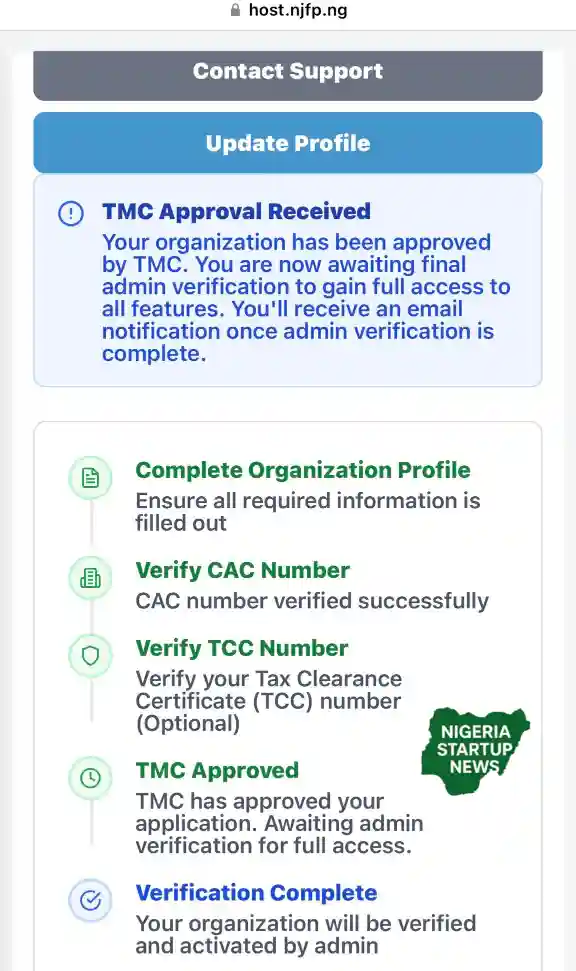 host.njfp.ng

Contact Support

Update Profile

TMC Approval Received
Your organization has been approved by TMC. You are now awaiting final admin verification to gain full access to all features. You'll receive an email notification once admin verification is complete.

Complete Organization Profile
Ensure all required information is filled out

Verify CAC Number
CAC number verified successfully

Verify TCC Number
Verify your Tax Clearance Certificate (TCC) number (Optional)

NIGERIA STARTUP NEWS

TMC Approved
TMC has approved your application. Awaiting admin verification for full access.

Verification Complete
Your organization will be verified and activated by admin